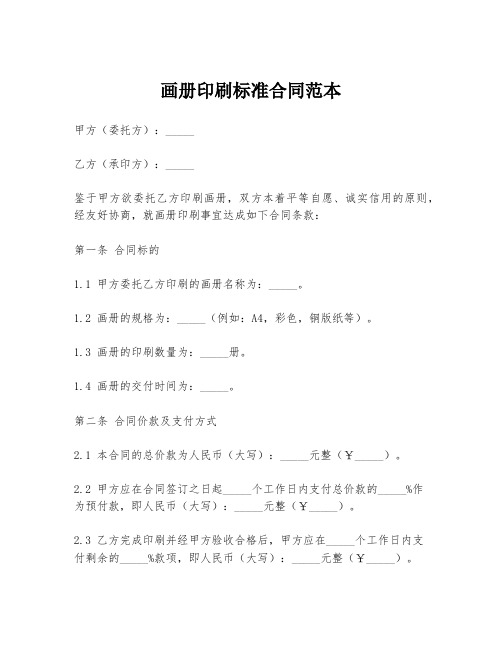 画册印刷标准合同范本

甲方（委托方）：_____

乙方（承印方）：_____

鉴于甲方欲委托乙方印刷画册，双方本着平等自愿、诚实信用的原则，经友好协商，就画册印刷事宜达成如下合同条款：

第一条 合同标的

1.1 甲方委托乙方印刷的画册名称为：_____。

1.2 画册的规格为：_____（例如：A4，彩色，铜版纸等）。

1.3 画册的印刷数量为：_____册。

1.4 画册的交付时间为：_____。

第二条 合同价款及支付方式

2.1 本合同的总价款为人民币（大写）：_____元整（￥_____）。

2.2 甲方应在合同签订之日起_____个工作日内支付总价款的_____%作为预付款，即人民币（大写）：_____元整（￥_____）。

2.3 乙方完成印刷并经甲方验收合格后，甲方应在_____个工作日内支付剩余的_____%款项，即人民币（大写）：_____元整（￥_____）。